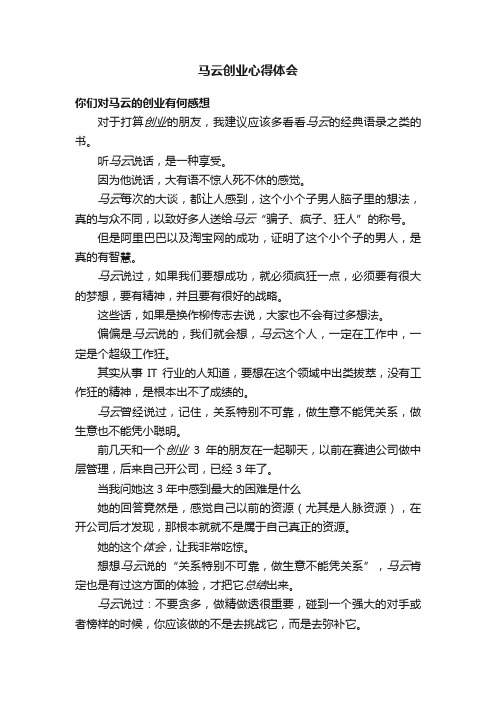 马云创业心得体会

你们对马云的创业有何感想

对于打算创业的朋友，我建议应该多看看马云的经典语录之类的书。

听马云说话，是一种享受。

因为他说话，大有语不惊人死不休的感觉。

马云每次的大谈，都让人感到，这个小个子男人脑子里的想法，真的与众不同，以致好多人送给马云“骗子、疯子、狂人”的称号。

但是阿里巴巴以及淘宝网的成功，证明了这个小个子的男人，是真的有智慧。

马云说过，如果我们要想成功，就必须疯狂一点，必须要有很大的梦想，要有精神，并且要有很好的战略。

这些话，如果是换作柳传志去说，大家也不会有过多想法。

偏偏是马云说的，我们就会想，马云这个人，一定在工作中，一定是个超级工作狂。

其实从事 IT 行业的人知道，要想在这个领域中出类拔萃，没有工作狂的精神，是根本出不了成绩的。

马云曾经说过，记住，关系特别不可靠，做生意不能凭关系，做生意也不能凭小聪明。

前几天和一个创业 3 年的朋友在一起聊天，以前在赛迪公司做中层管理，后来自己开公司，已经 3 年了。

当我问她这 3 年中感到最大的困难是什么

她的回答竟然是，感觉自己以前的资源（尤其是人脉资源），在开公司后才发现，那根本就就不是属于自己真正的资源。

她的这个体会，让我非常吃惊。

想想马云说的“关系特别不可靠，做生意不能凭关系”，马云肯定也是有过这方面的体验，才把它总结出来。

马云说过：不要贪多，做精做透很重要，碰到一个强大的对手或者榜样的时候，你应该做的不是去挑战它，而是去弥补它。